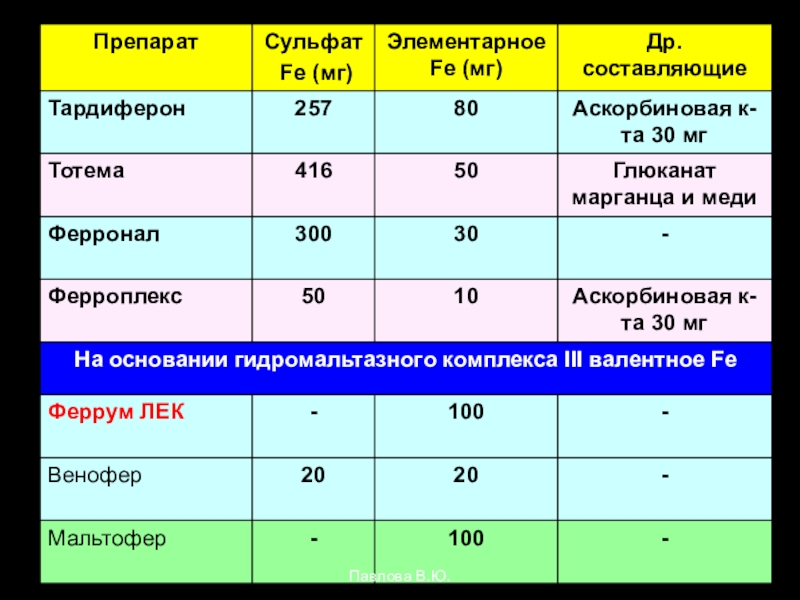 | Препарат | Сульфат Fe (мг) | Элементарное Fe (мг) | Др. составляющие |
|---|---|---|---|
| Тардиферон | 257 | 80 | Аскорбиновая к-та 30 мг |
| Тотема | 416 | 50 | Глюканат марганца и меди |
| Ферронал | 300 | 30 | - |
| Ферроплекс | 50 | 10 | Аскорбиновая к-та 30 мг |
| На основании гидромальтазного комплекса III валентное Fe | | | |
| Феррум ЛЕК | - | 100 | - |
| Венофер | 20 | 20 | - |
| Мальтофер | - | 100 | - |

Павлова В.Ю.